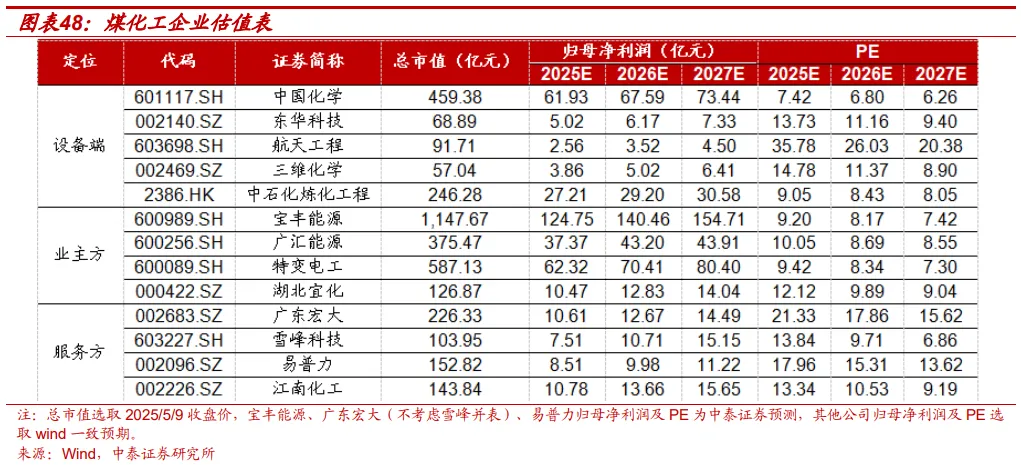 图表48：煤化工企业估值表

| 定位 | 代码 | 证券简称 | 总市值（亿元） | 归母净利润（亿元） |  |  | PE |  |  |
|---|---|---|---|---|---|---|---|---|---|
|  |  |  |  | 2025E | 2026E | 2027E | 2025E | 2026E | 2027E |
| 设备端 | 601117.SH | 中国化学 | 459.38 | 61.93 | 67.59 | 73.44 | 7.42 | 6.80 | 6.26 |
|  | 002140.SZ | 东华科技 | 68.89 | 5.02 | 6.17 | 7.33 | 13.73 | 11.16 | 9.40 |
|  | 603698.SH | 航天工程 | 91.71 | 2.56 | 3.52 | 4.50 | 35.78 | 26.03 | 20.38 |
|  | 002469.SZ | 三维化学 | 57.04 | 3.86 | 5.02 | 6.41 | 14.78 | 11.37 | 8.90 |
|  | 2386.HK | 中石化炼化工程 | 246.28 | 27.21 | 29.20 | 30.58 | 9.05 | 8.43 | 8.05 |
| 业主方 | 600989.SH | 宝丰能源 | 1,147.67 | 124.75 | 140.46 | 154.71 | 9.20 | 8.17 | 7.42 |
|  | 600256.SH | 广汇能源 | 375.47 | 37.37 | 43.20 | 43.91 | 10.05 | 8.69 | 8.55 |
|  | 600089.SH | 特变电工 | 587.13 | 62.32 | 70.41 | 80.40 | 9.42 | 8.34 | 7.30 |
|  | 000422.SZ | 湖北宜化 | 126.87 | 10.47 | 12.83 | 14.04 | 12.12 | 9.89 | 9.04 |
| 服务方 | 002683.SZ | 广东宏大 | 226.33 | 10.61 | 12.67 | 14.49 | 21.33 | 17.86 | 15.62 |
|  | 603227.SH | 雪峰科技 | 103.95 | 7.51 | 10.71 | 15.15 | 13.84 | 9.71 | 6.86 |
|  | 002096.SZ | 易普力 | 152.82 | 8.51 | 9.98 | 11.22 | 17.96 | 15.31 | 13.62 |
|  | 002226.SZ | 江南化工 | 143.84 | 10.78 | 13.66 | 15.65 | 13.34 | 10.53 | 9.19 |

注：总市值选取2025/5/9收盘价，宝丰能源、广东宏大（不考虑雪峰并表）、易普力归母净利润及PE为中泰证券预测，其他公司归母净利润及PE选取wind一致预期。
来源：Wind，中泰证券研究所